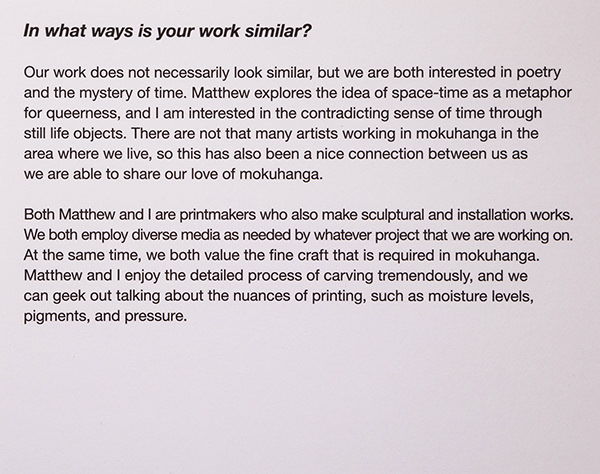 In what ways is your work similar?

Our work does not necessarily look similar, but we are both interested in poetry and the mystery of time. Matthew explores the idea of space-time as a metaphor for queerness, and I am interested in the contradicting sense of time through still life objects. There are not that many artists working in mokuhanga in the area where we live, so this has also been a nice connection between us as we are able to share our love of mokuhanga.

Both Matthew and I are printmakers who also make sculptural and installation works. We both employ diverse media as needed by whatever project that we are working on. At the same time, we both value the fine craft that is required in mokuhanga. Matthew and I enjoy the detailed process of carving tremendously, and we can geek out talking about the nuances of printing, such as moisture levels, pigments, and pressure.